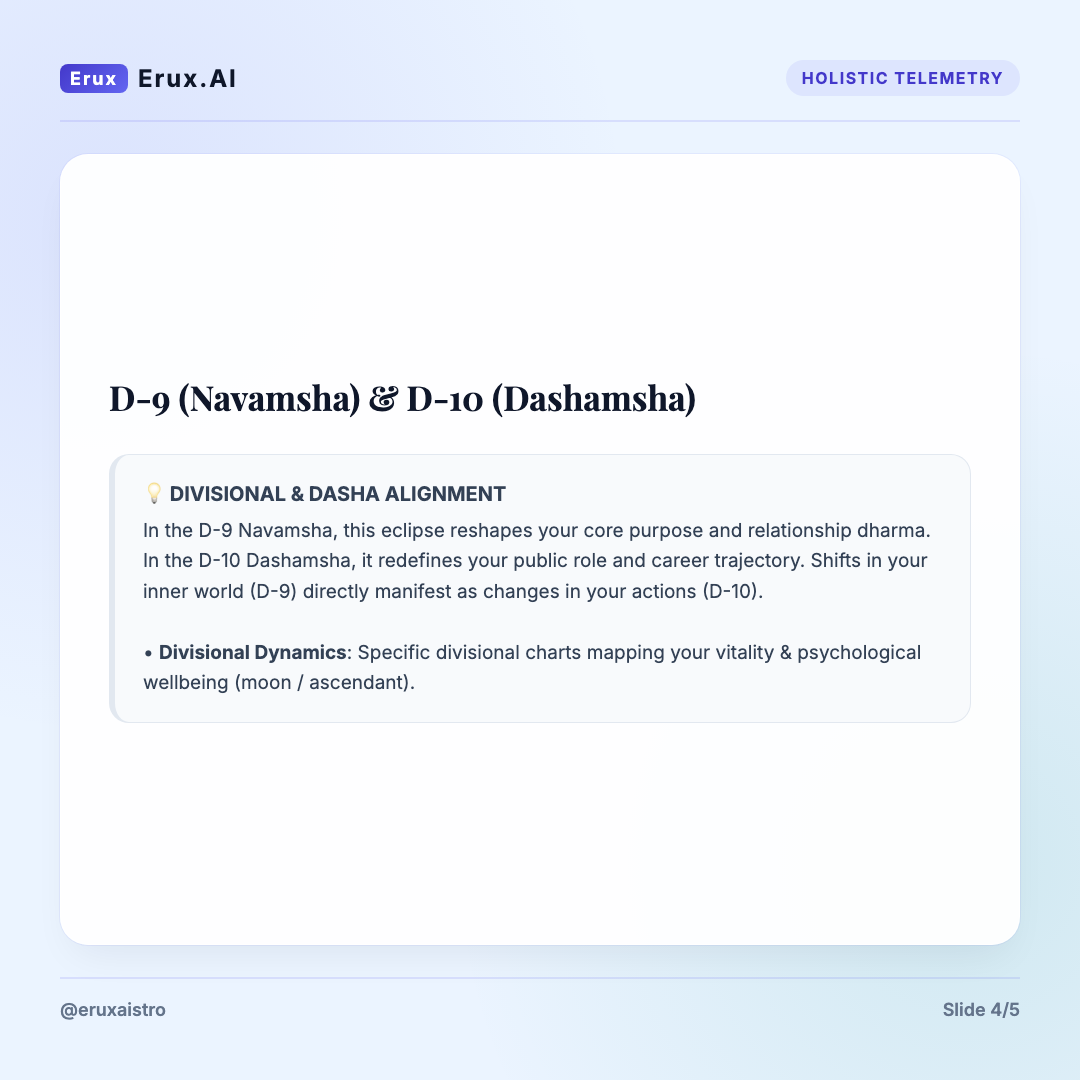 Erux Erux.AI

HOLISTIC TELEMETRY

D-9 (Navamsha) & D-10 (Dashamsha)

💡 DIVISIONAL & DASHA ALIGNMENT

In the D-9 Navamsha, this eclipse reshapes your core purpose and relationship dharma. In the D-10 Dashamsha, it redefines your public role and career trajectory. Shifts in your inner world (D-9) directly manifest as changes in your actions (D-10).

• Divisional Dynamics: Specific divisional charts mapping your vitality & psychological wellbeing (moon / ascendant).

@eruxaistro

Slide 4/5